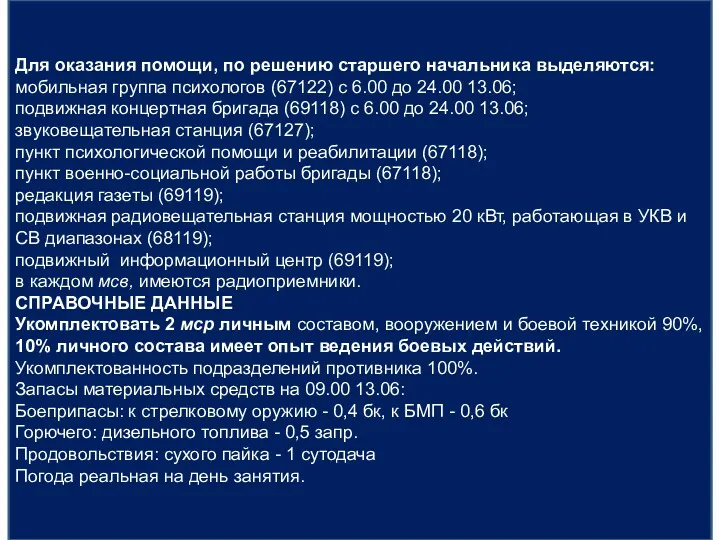 Для оказания помощи, по решению старшего начальника выделяются:
мобильная группа психологов (67122) с 6.00 до 24.00 13.06;
подвижная концертная бригада (69118) с 6.00 до 24.00 13.06;
звуковещательная станция (67127);
пункт психологической помощи и реабилитации (67118);
пункт военно-социальной работы бригады (67118);
редакция газеты (69119);
подвижная радиовещательная станция мощностью 20 кВт, работающая в УКВ и СВ диапазонах (68119);
подвижный информационный центр (69119);
в каждом мсв, имеются радиоприемники.
СПРАВОЧНЫЕ ДАННЫЕ
Укомплектовать 2 мср личным составом, вооружением и боевой техникой 90%,
10% личного состава имеет опыт ведения боевых действий.
Укомплектованность подразделений противника 100%.
Запасы материальных средств на 09.00 13.06:
Боеприпасы: к стрелковому оружию - 0,4 бк, к БМП - 0,6 бк
Горючего: дизельного топлива - 0,5 запр.
Продовольствия: сухого пайка - 1 сутодача
Погода реальная на день занятия.